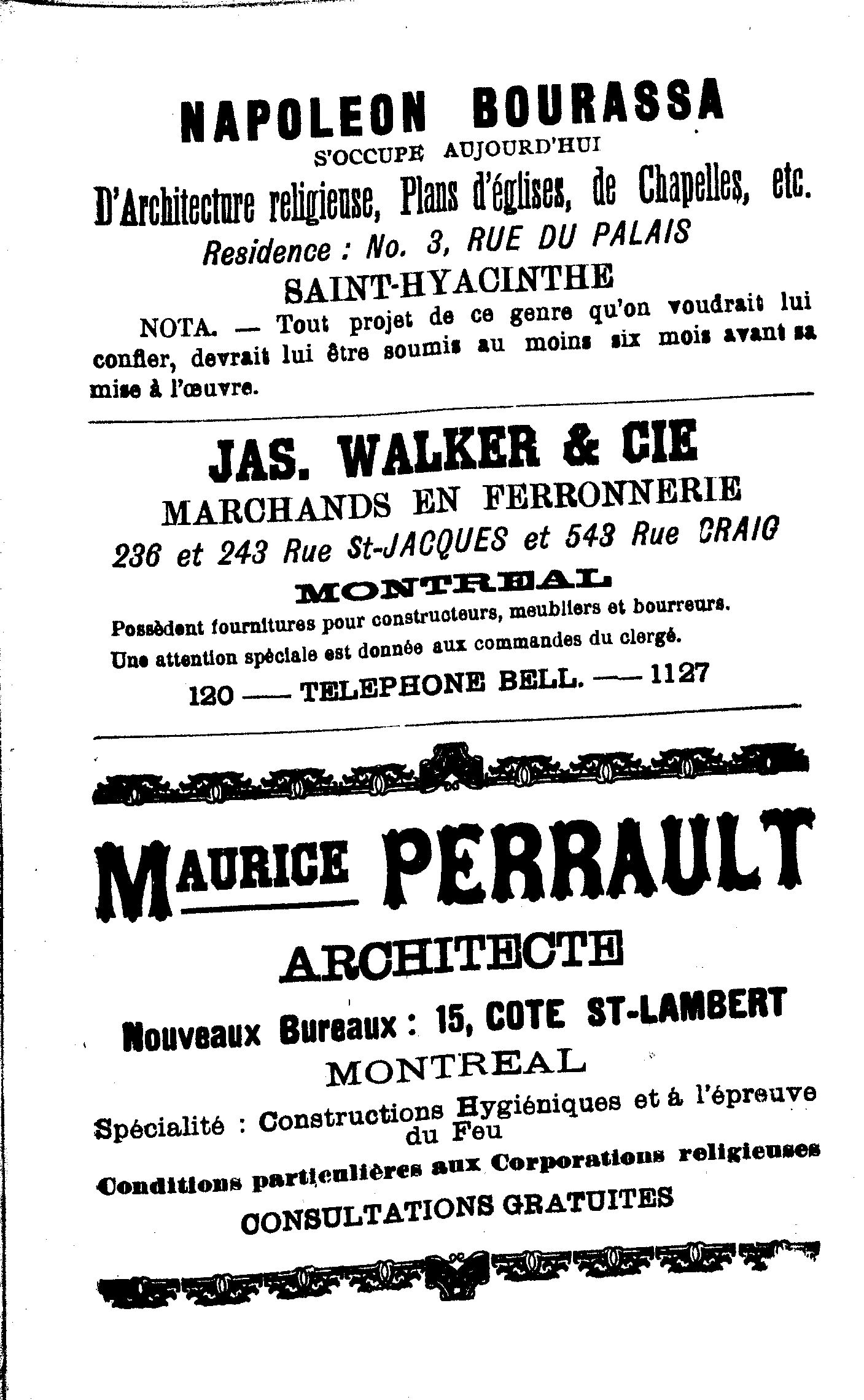 NAPOLEON BOURASSA
S'OCCUPE AUJOURD'HUI
D'Architecture religieuse, Plans d'églises, de Chapelles, etc.
Residence : No. 3, RUE DU PALAIS
SAINT-HYACINTHE

NOTA. — Tout projet de ce genre qu'on voudrait lui confier, devrait lui être soumis au moins six mois avant sa mise à l'œuvre.

JAS. WALKER & CIE
MARCHANDS EN FERRONNERIE
236 et 243 Rue St-JACQUES et 543 Rue CRAIG
MONTREAL
Possèdent fournitures pour constructeurs, meubliers et bourreurs.
Une attention spéciale est donnée aux commandes du clergé.
120 —— TELEPHONE BELL. —— 1127

MAURICE PERRAULT
ARCHITECTE
Nouveaux Bureaux : 15, COTE ST-LAMBERT
MONTREAL
Spécialité : Constructions Hygiéniques et à l'épreuve du Feu
Conditions particulières aux Corporations religieuses
CONSULTATIONS GRATUITES